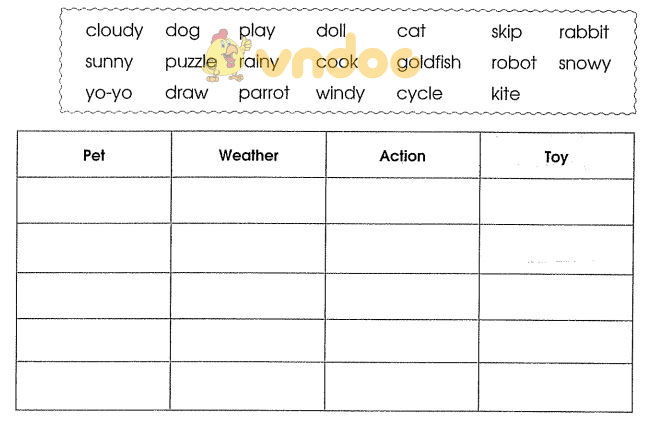 cloudy dog play doll cat skip rabbit
sunny puzzle rainy cook goldfish robot snowy
yo-yo draw parrot windy cycle kite

vndoc

| Pet | Weather | Action | Toy |
|---|---|---|---|
| | | | |
| | | | |
| | | | |
| | | | |
| | | | |